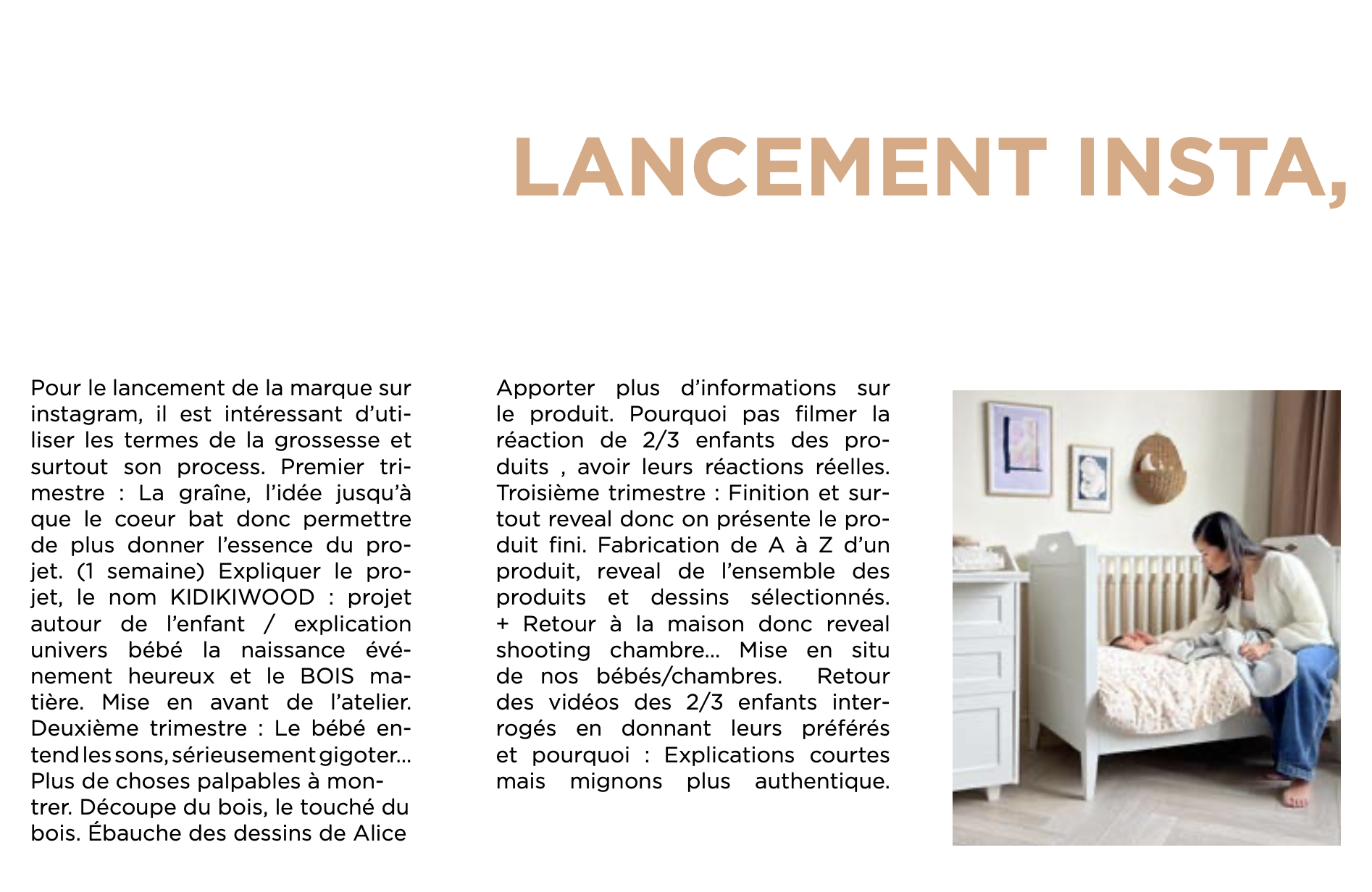 LANCEMENT INSTA,

Pour le lancement de la marque sur instagram, il est intéressant d'utiliser les termes de la grossesse et surtout son process. Premier trimestre : La graîne, l'idée jusqu'à que le coeur bat donc permettre de plus donner l'essence du projet. (1 semaine) Expliquer le projet, le nom KIDIKIWOOD : projet autour de l'enfant / explication univers bébé la naissance événement heureux et le BOIS matière. Mise en avant de l'atelier. Deuxième trimestre : Le bébé entend les sons, sérieusement gigoter... Plus de choses palpables à montrer. Découpe du bois, le touché du bois. Ébauche des dessins de Alice

Apporter plus d'informations sur le produit. Pourquoi pas filmer la réaction de 2/3 enfants des produits , avoir leurs réactions réelles. Troisième trimestre : Finition et surtout reveal donc on présente le produit fini. Fabrication de A à Z d'un produit, reveal de l'ensemble des produits et dessins sélectionnés. + Retour à la maison donc reveal shooting chambre... Mise en situ de nos bébés/chambres. Retour des vidéos des 2/3 enfants interrogés en donnant leurs préférés et pourquoi : Explications courtes mais mignons plus authentique.